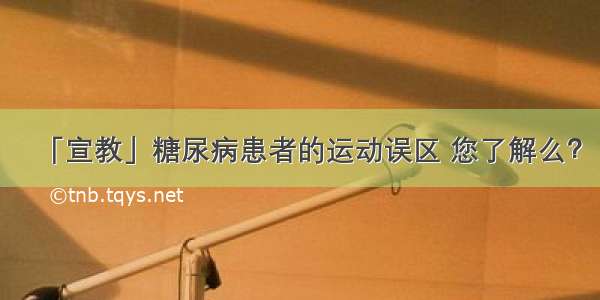 「宣教」糖尿病患者的运动误区 您了解么？

©tnb.tqys.net